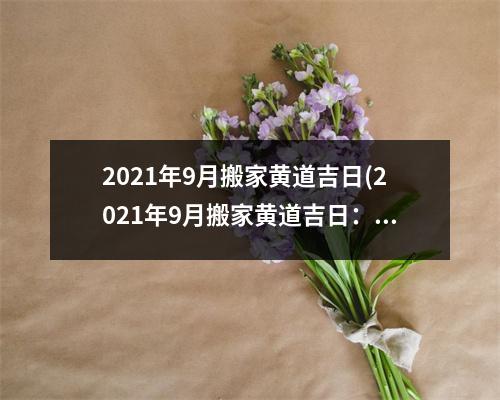 2021年9月搬家黄道吉日(2021年9月搬家黄道吉日：...